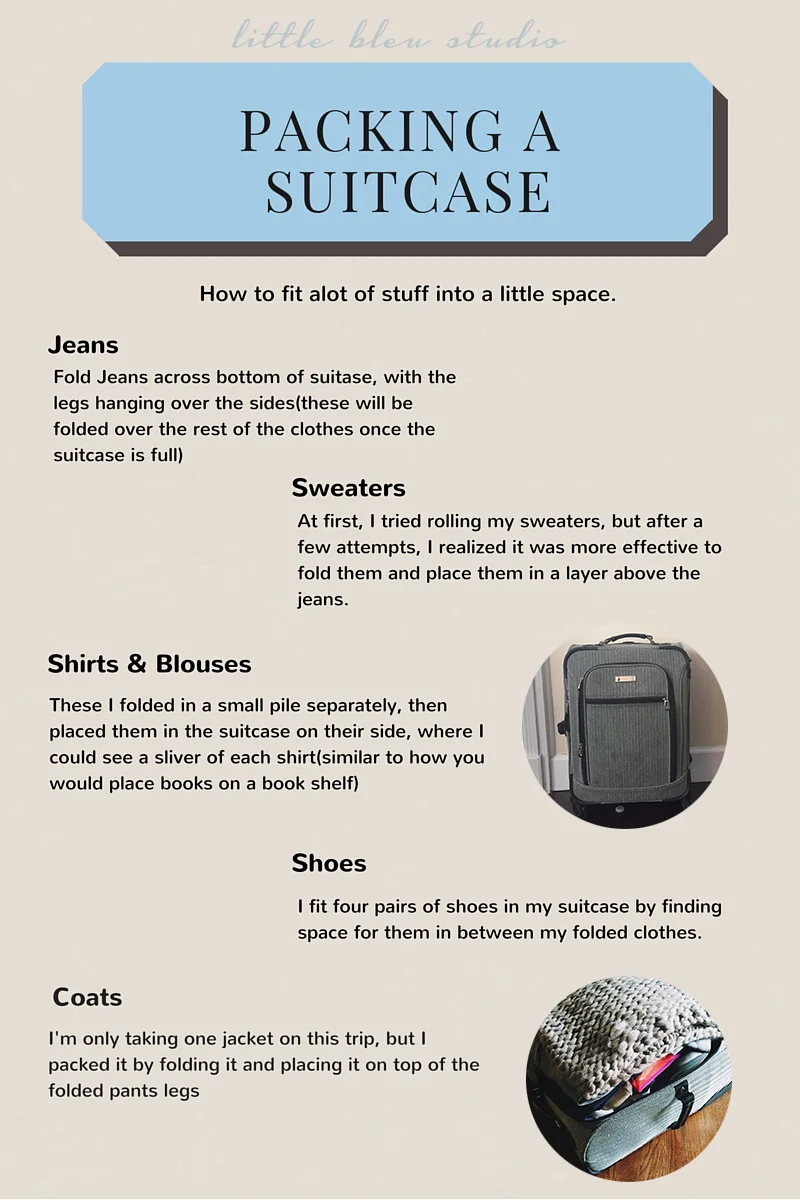 little bleu studio

PACKING A SUITCASE

How to fit alot of stuff into a little space.

Jeans

Fold Jeans across bottom of suitase, with the legs hanging over the sides(these will be folded over the rest of the clothes once the suitcase is full)

Sweaters

At first, I tried rolling my sweaters, but after a few attempts, I realized it was more effective to fold them and place them in a layer above the jeans.

Shirts & Blouses

These I folded in a small pile separately, then placed them in the suitcase on their side, where I could see a sliver of each shirt(similar to how you would place books on a book shelf)

Shoes

I fit four pairs of shoes in my suitcase by finding space for them in between my folded clothes.

Coats

I'm only taking one jacket on this trip, but I packed it by folding it and placing it on top of the folded pants legs